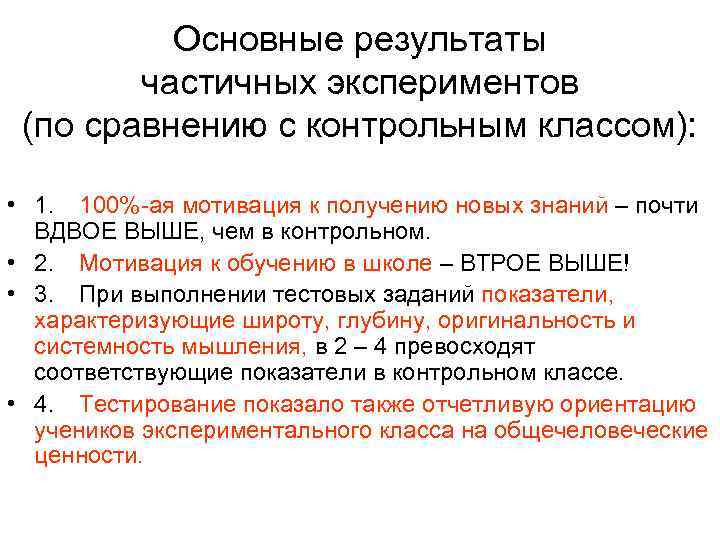 Основные результаты частичных экспериментов (по сравнению с контрольным классом):

• 1. 100%-ая мотивация к получению новых знаний – почти ВДВОЕ ВЫШЕ, чем в контрольном.
• 2. Мотивация к обучению в школе – ВТРОЕ ВЫШЕ!
• 3. При выполнении тестовых заданий показатели, характеризующие широту, глубину, оригинальность и системность мышления, в 2 – 4 превосходят соответствующие показатели в контрольном классе.
• 4. Тестирование показало также отчетливую ориентацию учеников экспериментального класса на общечеловеческие ценности.